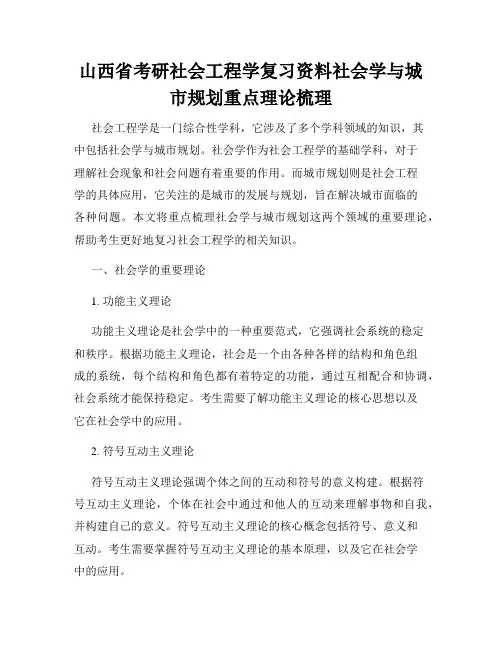 山西省考研社会工程学复习资料社会学与城市规划重点理论梳理

社会工程学是一门综合性学科，它涉及了多个学科领域的知识，其中包括社会学与城市规划。社会学作为社会工程学的基础学科，对于理解社会现象和社会问题有着重要的作用。而城市规划则是社会工程学的具体应用，它关注的是城市的发展与规划，旨在解决城市面临的各种问题。本文将重点梳理社会学与城市规划这两个领域的重要理论，帮助考生更好地复习社会工程学的相关知识。

一、社会学的重要理论

1. 功能主义理论

功能主义理论是社会学中的一种重要范式，它强调社会系统的稳定和秩序。根据功能主义理论，社会是一个由各种各样的结构和角色组成的系统，每个结构和角色都有着特定的功能，通过互相配合和协调，社会系统才能保持稳定。考生需要了解功能主义理论的核心思想以及它在社会学中的应用。

2. 符号互动主义理论

符号互动主义理论强调个体之间的互动和符号的意义构建。根据符号互动主义理论，个体在社会中通过和他人的互动来理解事物和自我，并构建自己的意义。符号互动主义理论的核心概念包括符号、意义和互动。考生需要掌握符号互动主义理论的基本原理，以及它在社会学中的应用。